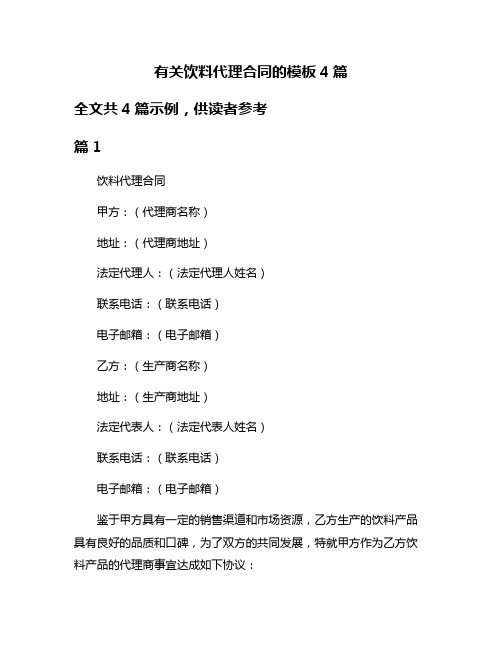 有关饮料代理合同的模板4篇

全文共4篇示例，供读者参考

篇1

饮料代理合同

甲方：（代理商名称）

地址：（代理商地址）

法定代理人：（法定代理人姓名）

联系电话：（联系电话）

电子邮箱：（电子邮箱）

乙方：（生产商名称）

地址：（生产商地址）

法定代表人：（法定代表人姓名）

联系电话：（联系电话）

电子邮箱：（电子邮箱）

鉴于甲方具有一定的销售渠道和市场资源，乙方生产的饮料产品具有良好的品质和口碑，为了双方的共同发展，特就甲方作为乙方饮料产品的代理商事宜达成如下协议：